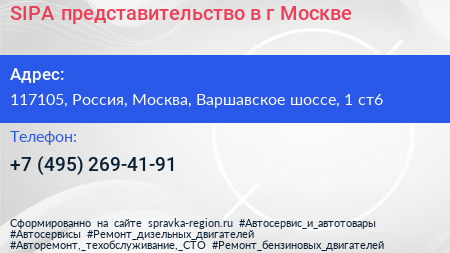 SIPA представительство в г Москве

Адрес:

117105, Россия, Москва, Варшавское шоссе, 1 ст6

Телефон:

+7 (495) 269-41-91

Сформированно на сайте spravka-region.ru #Автосервис_и_автотовары #Автосервисы #Ремонт_дизельных_двигателей #Авторемонт,_техобслуживание,_СТО #Ремонт_бензиновых_двигателей